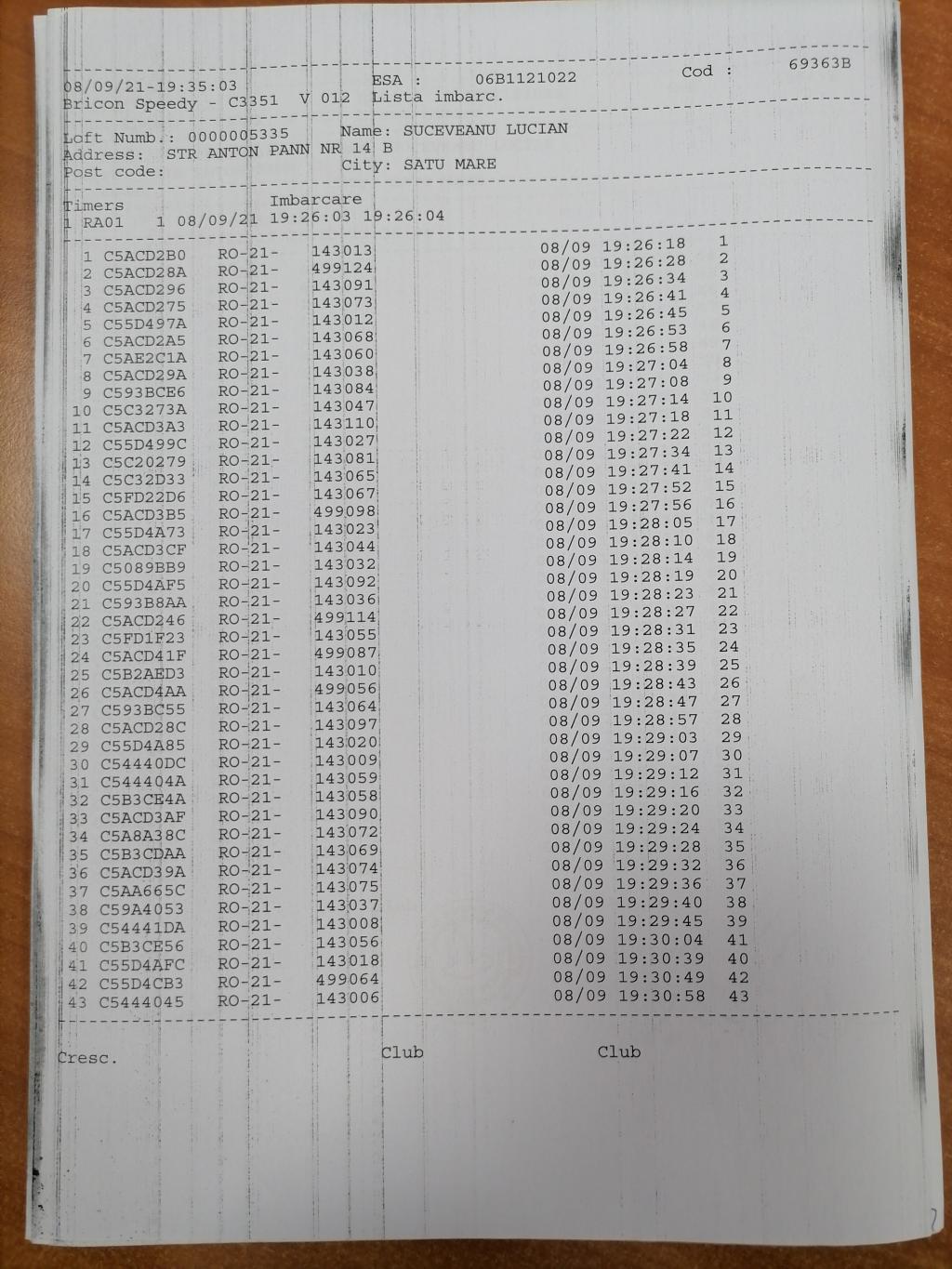 08/09/21-19:35:03 ESA : 06B1121022 Cod : 69363B
Bricon Speedy - C3351 V 012 Lista imbarc.

Loft Numb.: 0000005335 Name: SUCEVEANU LUCIAN
Address: STR ANTON PANN NR 14 B
Post code: City: SATU MARE

Timers Imbarcare
1 RA01 1 08/09/21 19:26:03 19:26:04

1 C5ACD2B0 RO-21- 143013 08/09 19:26:18 1
2 C5ACD28A RO-21- 499124 08/09 19:26:28 2
3 C5ACD296 RO-21- 143091 08/09 19:26:34 3
4 C5ACD275 RO-21- 143073 08/09 19:26:41 4
5 C55D497A RO-21- 143012 08/09 19:26:45 5
6 C5ACD2A5 RO-21- 143068 08/09 19:26:53 6
7 C5AE2C1A RO-21- 143060 08/09 19:26:58 7
8 C5ACD29A RO-21- 143038 08/09 19:27:04 8
9 C593BCE6 RO-21- 143084 08/09 19:27:08 9
10 C5C3273A RO-21- 143047 08/09 19:27:14 10
11 C5ACD3A3 RO-21- 143110 08/09 19:27:18 11
12 C55D499C RO-21- 143027 08/09 19:27:22 12
13 C5C20279 RO-21- 143081 08/09 19:27:34 13
14 C5C32D33 RO-21- 143065 08/09 19:27:41 14
15 C5FD22D6 RO-21- 143067 08/09 19:27:52 15
16 C5ACD3B5 RO-21- 499098 08/09 19:27:56 16
17 C55D4A73 RO-21- 143023 08/09 19:28:05 17
18 C5ACD3CF RO-21- 143044 08/09 19:28:10 18
19 C5089BB9 RO-21- 143032 08/09 19:28:14 19
20 C55D4AF5 RO-21- 143092 08/09 19:28:19 20
21 C593B8AA RO-21- 143036 08/09 19:28:23 21
22 C5ACD246 RO-21- 499114 08/09 19:28:27 22
23 C5FD1F23 RO-21- 143055 08/09 19:28:31 23
24 C5ACD41F RO-21- 499087 08/09 19:28:35 24
25 C5B2AED3 RO-21- 143010 08/09 19:28:39 25
26 C5ACD4AA RO-21- 499056 08/09 19:28:43 26
27 C593BC55 RO-21- 143064 08/09 19:28:47 27
28 C5ACD28C RO-21- 143097 08/09 19:28:57 28
29 C55D4A85 RO-21- 143020 08/09 19:29:03 29
30 C54440DC RO-21- 143009 08/09 19:29:07 30
31 C544404A RO-21- 143059 08/09 19:29:12 31
32 C5B3CE4A RO-21- 143058 08/09 19:29:16 32
33 C5ACD3AF RO-21- 143090 08/09 19:29:20 33
34 C5A8A38C RO-21- 143072 08/09 19:29:24 34
35 C5B3CDAA RO-21- 143069 08/09 19:29:28 35
36 C5ACD39A RO-21- 143074 08/09 19:29:32 36
37 C5AA665C RO-21- 143075 08/09 19:29:36 37
38 C59A4053 RO-21- 143037 08/09 19:29:40 38
39 C54441DA RO-21- 143008 08/09 19:29:45 39
40 C5B3CE56 RO-21- 143056 08/09 19:30:04 41
41 C55D4AFC RO-21- 143018 08/09 19:30:39 40
42 C55D4CB3 RO-21- 499064 08/09 19:30:49 42
43 C5444045 RO-21- 143006 08/09 19:30:58 43

Cresc. Club Club